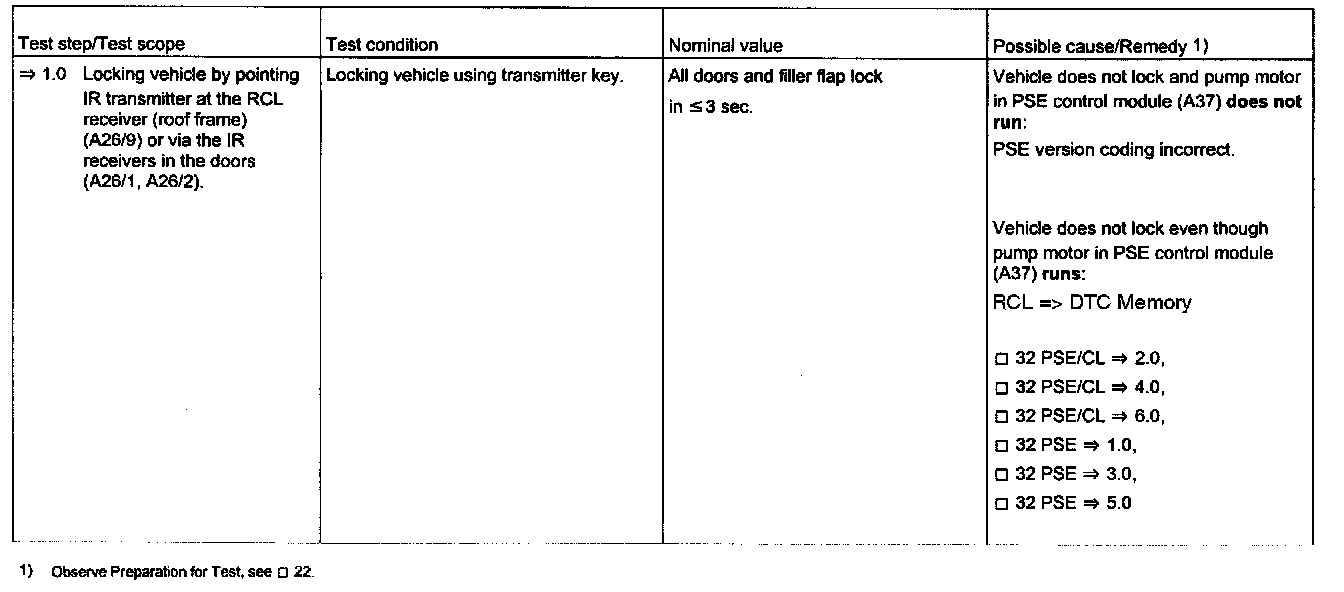 | Test step/Test scope | Test condition | Nominal value | Possible cause/Remedy 1) |
|---|---|---|---|
| ⇒ 1.0 Locking vehicle by pointing IR transmitter at the RCL receiver (roof frame) (A26/9) or via the IR receivers in the doors (A26/1, A26/2). | Locking vehicle using transmitter key. | All doors and filler flap lock in ≤ 3 sec. | Vehicle does not lock and pump motor in PSE control module (A37) does not run: PSE version coding incorrect. Vehicle does not lock even though pump motor in PSE control module (A37) runs: RCL => DTC Memory ☐ 32 PSE/CL ⇒ 2.0, ☐ 32 PSE/CL ⇒ 4.0, ☐ 32 PSE/CL ⇒ 6.0, ☐ 32 PSE ⇒ 1.0, ☐ 32 PSE ⇒ 3.0, ☐ 32 PSE ⇒ 5.0 |

1) Observe Preparation for Test, see ☐ 22.